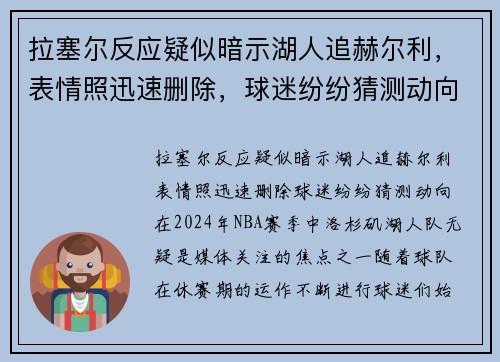 拉塞尔反应疑似暗示湖人追赫尔利，表情照迅速删除，球迷纷纷猜测动向

拉塞尔反应疑似暗示湖人追赫尔利表情照迅速删除球迷纷纷猜测动向在2024年NBA赛季中洛杉矶湖人队无疑是媒体关注的焦点之一随着球队在休赛期的运作不断进行球迷们始